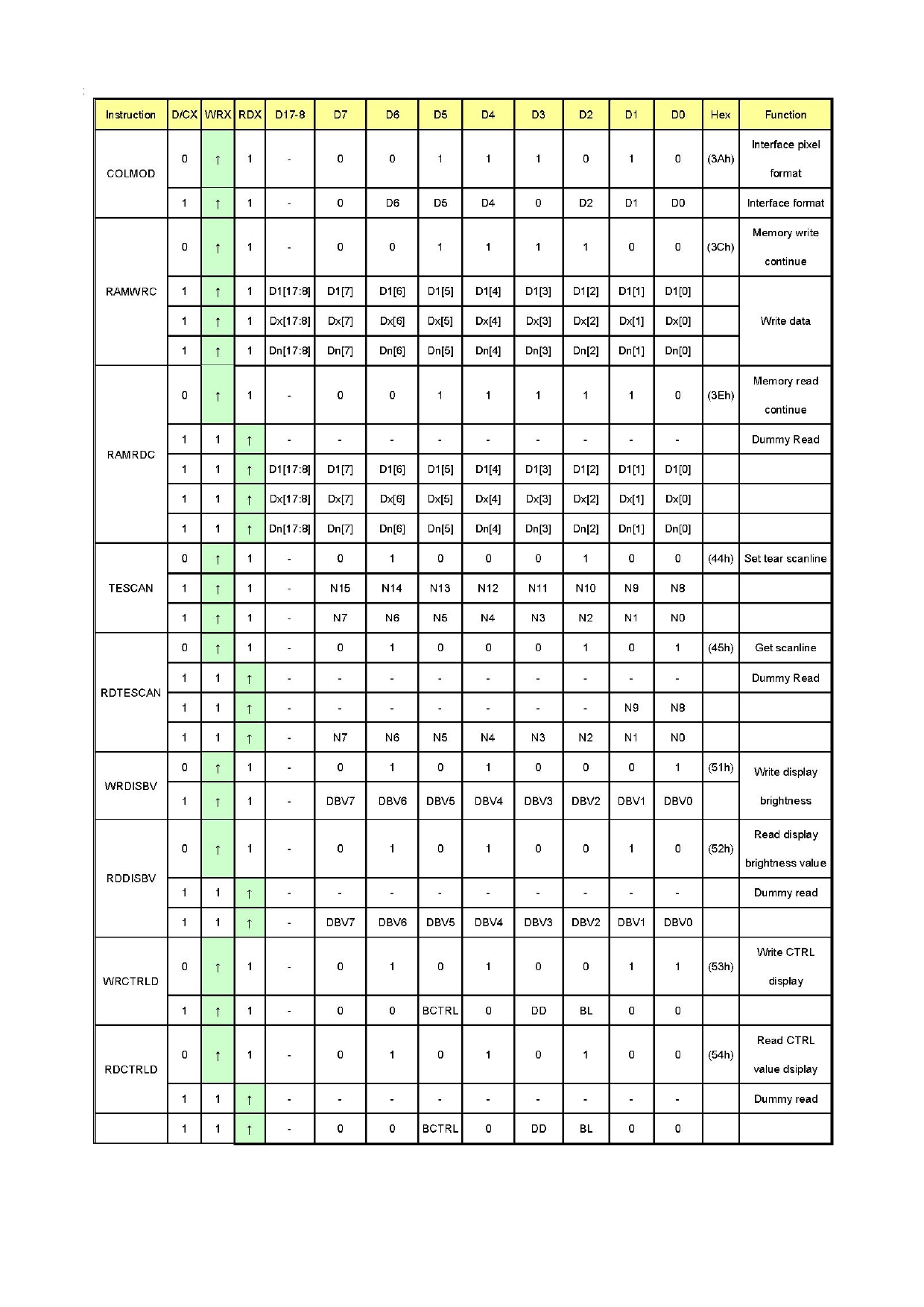 | Instruction | D/CX | WRX | RDX | D17-8 | D7 | D6 | D5 | D4 | D3 | D2 | D1 | D0 | Hex | Function |
|---|---|---|---|---|---|---|---|---|---|---|---|---|---|---|
| COLMOD | 0 | ↑ | 1 | - | 0 | 0 | 1 | 1 | 1 | 0 | 1 | 0 | (3Ah) | Interface pixel format |
| | 1 | ↑ | 1 | - | 0 | D6 | D5 | D4 | 0 | D2 | D1 | D0 | | Interface format |
| RAMWRC | 0 | ↑ | 1 | - | 0 | 0 | 1 | 1 | 1 | 1 | 0 | 0 | (3Ch) | Memory write continue |
| | 1 | ↑ | 1 | D1[17:8] | D1[7] | D1[6] | D1[5] | D1[4] | D1[3] | D1[2] | D1[1] | D1[0] | | Write data |
| | 1 | ↑ | 1 | Dx[17:8] | Dx[7] | Dx[6] | Dx[5] | Dx[4] | Dx[3] | Dx[2] | Dx[1] | Dx[0] | | |
| | 1 | ↑ | 1 | Dn[17:8] | Dn[7] | Dn[6] | Dn[5] | Dn[4] | Dn[3] | Dn[2] | Dn[1] | Dn[0] | | |
| RAMRDC | 0 | ↑ | 1 | - | 0 | 0 | 1 | 1 | 1 | 1 | 1 | 0 | (3Eh) | Memory read continue |
| | 1 | 1 | ↑ | - | - | - | - | - | - | - | - | - | | Dummy Read |
| | 1 | 1 | ↑ | D1[17:8] | D1[7] | D1[6] | D1[5] | D1[4] | D1[3] | D1[2] | D1[1] | D1[0] | | |
| | 1 | 1 | ↑ | Dx[17:8] | Dx[7] | Dx[6] | Dx[5] | Dx[4] | Dx[3] | Dx[2] | Dx[1] | Dx[0] | | |
| | 1 | 1 | ↑ | Dn[17:8] | Dn[7] | Dn[6] | Dn[5] | Dn[4] | Dn[3] | Dn[2] | Dn[1] | Dn[0] | | |
| TESCAN | 0 | ↑ | 1 | - | 0 | 1 | 0 | 0 | 0 | 1 | 0 | 0 | (44h) | Set tear scanline |
| | 1 | ↑ | 1 | - | N15 | N14 | N13 | N12 | N11 | N10 | N9 | N8 | | |
| | 1 | ↑ | 1 | - | N7 | N6 | N5 | N4 | N3 | N2 | N1 | N0 | | |
| RDTESCAN | 0 | ↑ | 1 | - | 0 | 1 | 0 | 0 | 0 | 1 | 0 | 1 | (45h) | Get scanline |
| | 1 | 1 | ↑ | - | - | - | - | - | - | - | - | - | | Dummy Read |
| | 1 | 1 | ↑ | - | - | - | - | - | - | - | N9 | N8 | | |
| | 1 | 1 | ↑ | - | N7 | N6 | N5 | N4 | N3 | N2 | N1 | N0 | | |
| WRDISBV | 0 | ↑ | 1 | - | 0 | 1 | 0 | 1 | 0 | 0 | 0 | 1 | (51h) | Write display brightness |
| | 1 | ↑ | 1 | - | DBV7 | DBV6 | DBV5 | DBV4 | DBV3 | DBV2 | DBV1 | DBV0 | | |
| RDDISBV | 0 | ↑ | 1 | - | 0 | 1 | 0 | 1 | 0 | 0 | 1 | 0 | (52h) | Read display brightness value |
| | 1 | 1 | ↑ | - | - | - | - | - | - | - | - | - | | Dummy read |
| | 1 | 1 | ↑ | - | DBV7 | DBV6 | DBV5 | DBV4 | DBV3 | DBV2 | DBV1 | DBV0 | | |
| WRCTRLD | 0 | ↑ | 1 | - | 0 | 1 | 0 | 1 | 0 | 0 | 1 | 1 | (53h) | Write CTRL display |
| | 1 | ↑ | 1 | - | 0 | 0 | BCTRL | 0 | DD | BL | 0 | 0 | | |
| RDCTRLD | 0 | ↑ | 1 | - | 0 | 1 | 0 | 1 | 0 | 1 | 0 | 0 | (54h) | Read CTRL value dsiplay |
| | 1 | 1 | ↑ | - | - | - | - | - | - | - | - | - | | Dummy read |
| | 1 | 1 | ↑ | - | 0 | 0 | BCTRL | 0 | DD | BL | 0 | 0 | | |